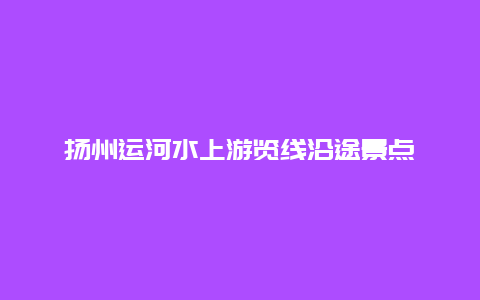 扬州运河水上游览线沿途景点